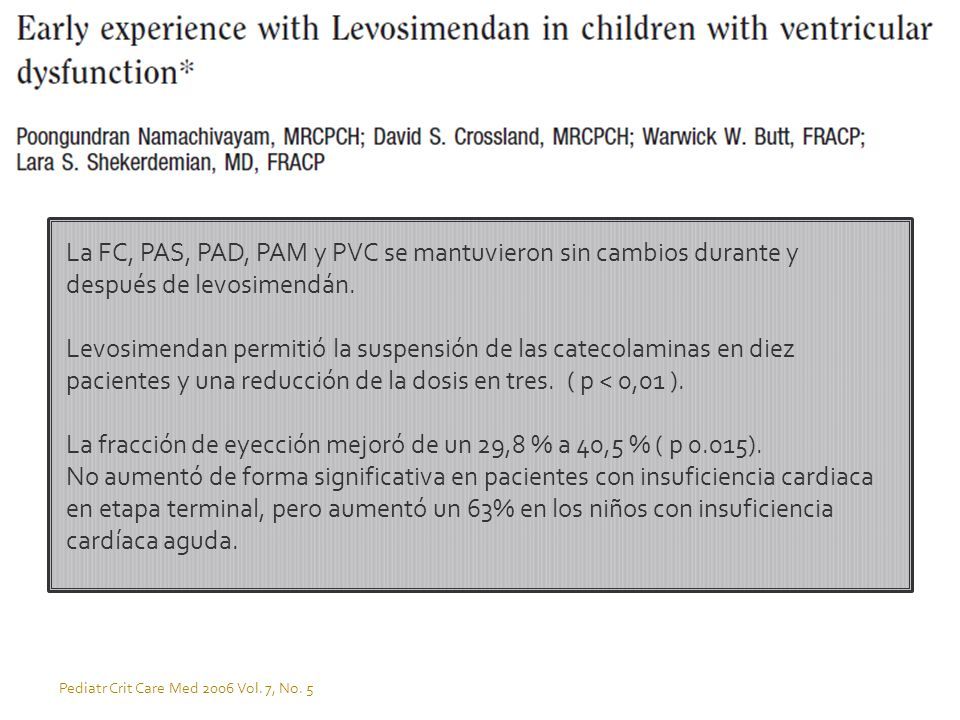 Early experience with Levosimendan in children with ventricular dysfunction*

Poongundran Namachivayam, MRCPCH; David S. Crossland, MRCPCH; Warwick W. Butt, FRACP; Lara S. Shekerdemian, MD, FRACP

La FC, PAS, PAD, PAM y PVC se mantuvieron sin cambios durante y después de levosimendán.

Levosimendan permitió la suspensión de las catecolaminas en diez pacientes y una reducción de la dosis en tres. ( p < 0,01 ).

La fracción de eyección mejoró de un 29,8 % a 40,5 % ( p 0.015).
No aumentó de forma significativa en pacientes con insuficiencia cardiaca en etapa terminal, pero aumentó un 63% en los niños con insuficiencia cardíaca aguda.

Pediatr Crit Care Med 2006 Vol. 7, No. 5